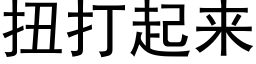 扭打起来